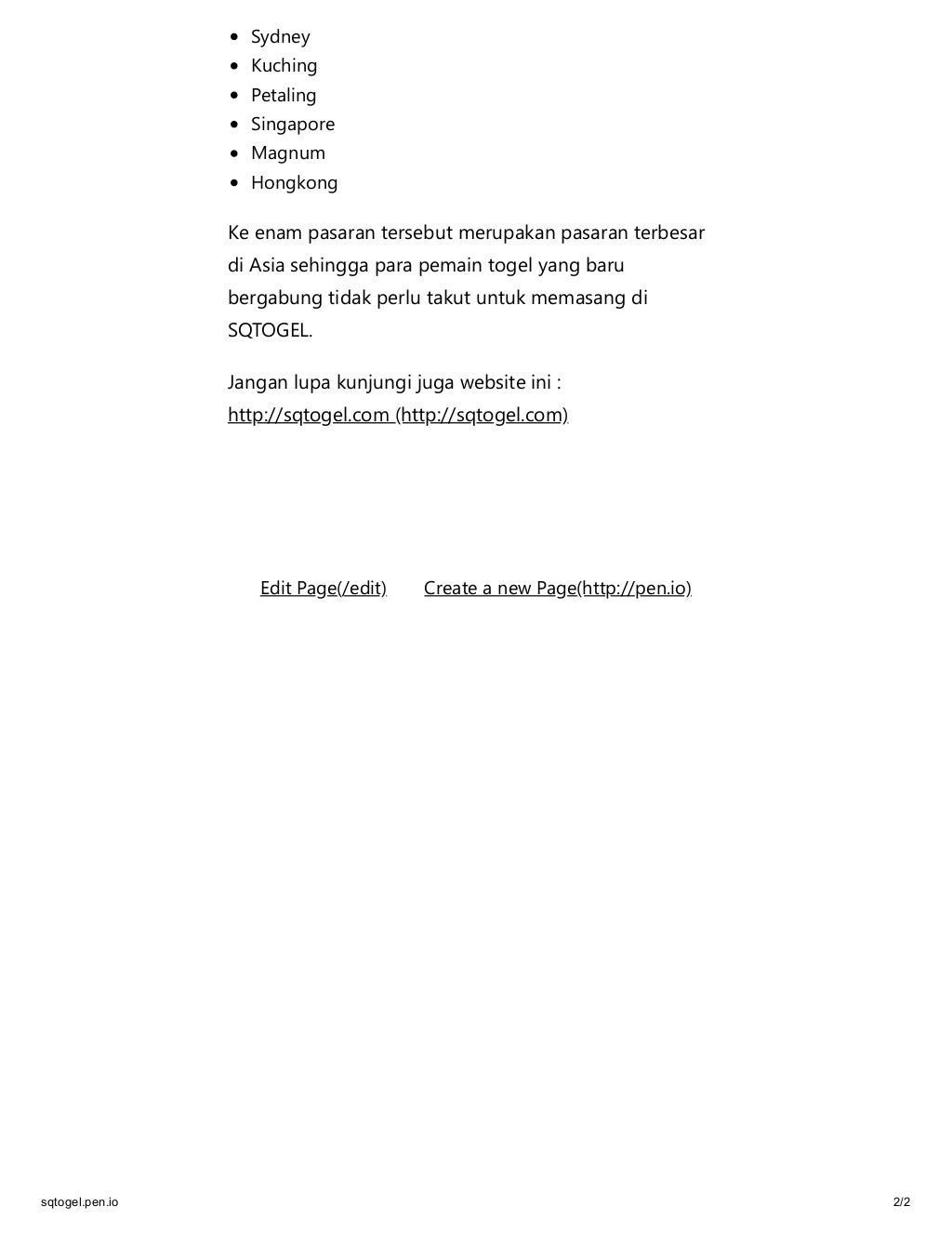 - Sydney
- Kuching
- Petaling
- Singapore
- Magnum
- Hongkong

Ke enam pasaran tersebut merupakan pasaran terbesar di Asia sehingga para pemain togel yang baru bergabung tidak perlu takut untuk memasang di SQTOGEL.

Jangan lupa kunjungi juga website ini : http://sqtogel.com (http://sqtogel.com)

Edit Page(/edit) Create a new Page(http://pen.io)

sqtogel.pen.io 2/2